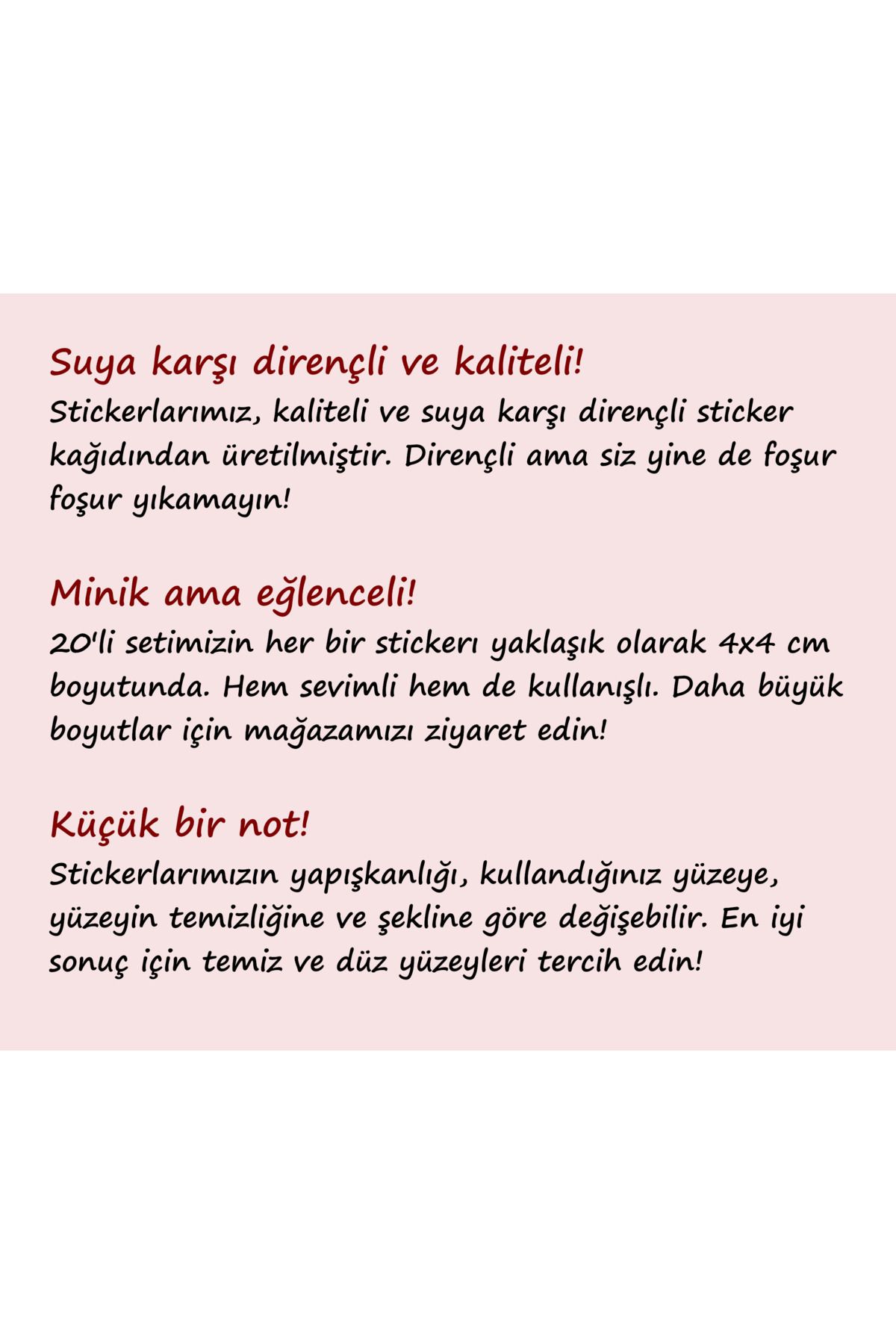 Suya karşı dirençli ve kaliteli!
Stickerlarımız, kaliteli ve suya karşı dirençli sticker kağıdından üretilmiştir. Dirençli ama siz yine de foşur foşur yıkamayın!

Minik ama eğlenceli!
20'li setimizin her bir stickerı yaklaşık olarak 4x4 cm boyutunda. Hem sevimli hem de kullanışlı. Daha büyük boyutlar için mağazamızı ziyaret edin!

Küçük bir not!
Stickerlarımızın yapışkanlığı, kullandığınız yüzeye, yüzeyin temizliğine ve şekline göre değişebilir. En iyi sonuç için temiz ve düz yüzeyleri tercih edin!